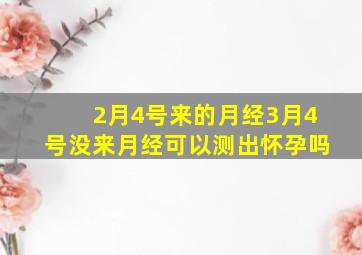 2月4号来的月经3月4号没来月经可以测出怀孕吗